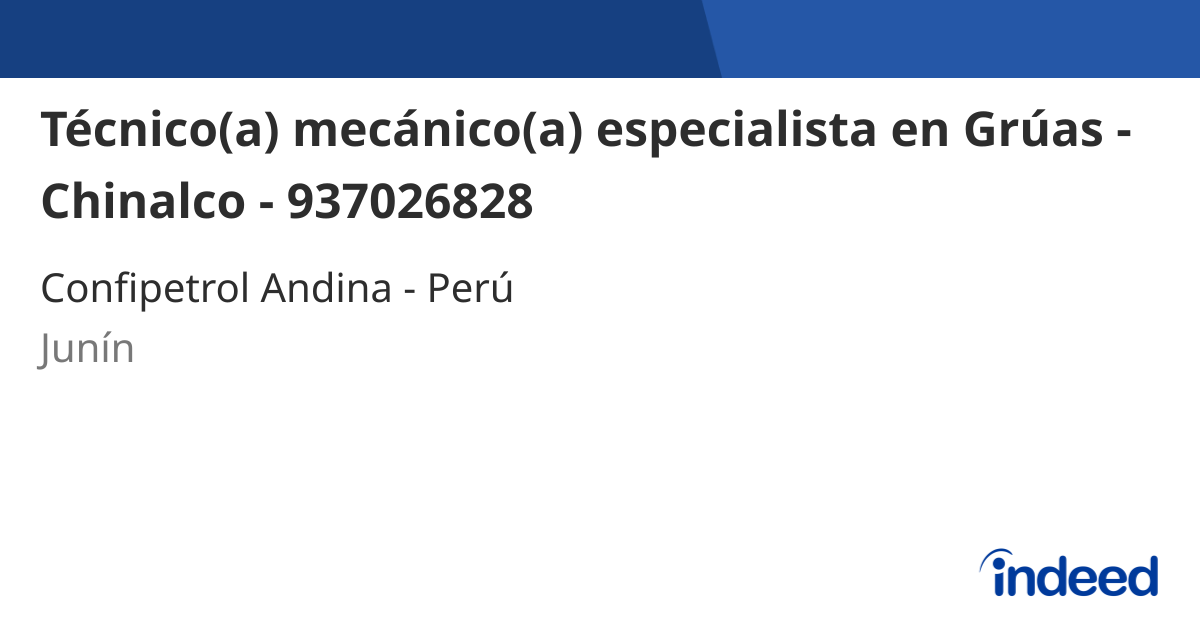 Técnico(a) mecánico(a) especialista en Grúas - Chinalco - 937026828

Confipetrol Andina - Perú
Junín

indeed